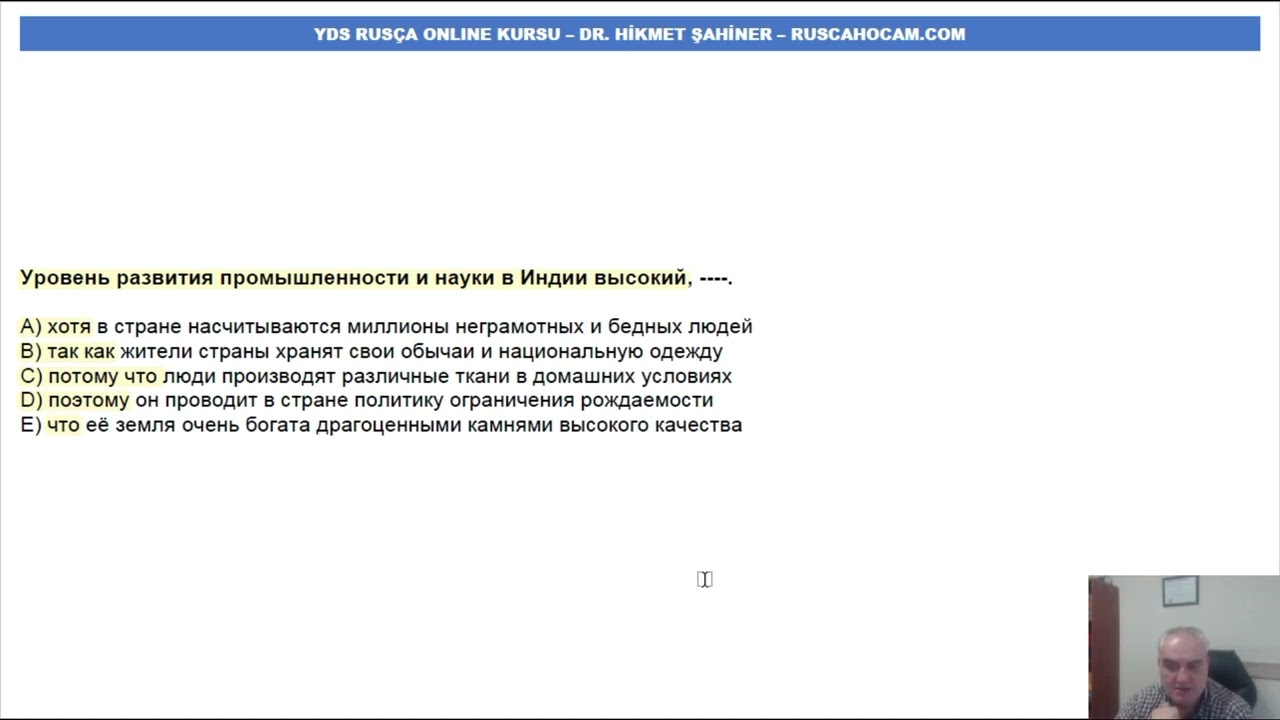 YDS RUSÇA ONLINE KURSU – DR. HİKMET ŞAHİNER – RUSCAHOCAM.COM

Уровень развития промышленности и науки в Индии высокий, ----.

A) хотя в стране насчитываются миллионы неграмотных и бедных людей
B) так как жители страны хранят свои обычаи и национальную одежду
C) потому что люди производят различные ткани в домашних условиях
D) поэтому он проводит в стране политику ограничения рождаемости
E) что её земля очень богата драгоценными камнями высокого качества